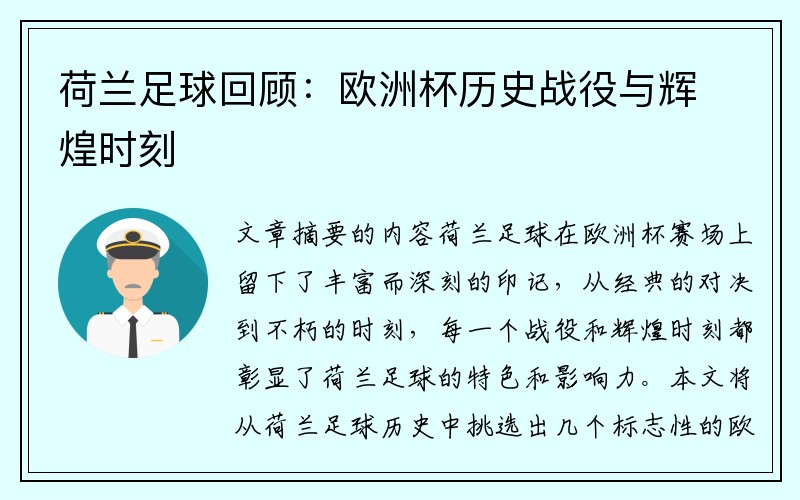 荷兰足球回顾：欧洲杯历史战役与辉煌时刻

文章摘要的内容荷兰足球在欧洲杯赛场上留下了丰富而深刻的印记，从经典的对决到不朽的时刻，每一个战役和辉煌时刻都彰显了荷兰足球的特色和影响力。本文将从荷兰足球历史中挑选出几个标志性的欧